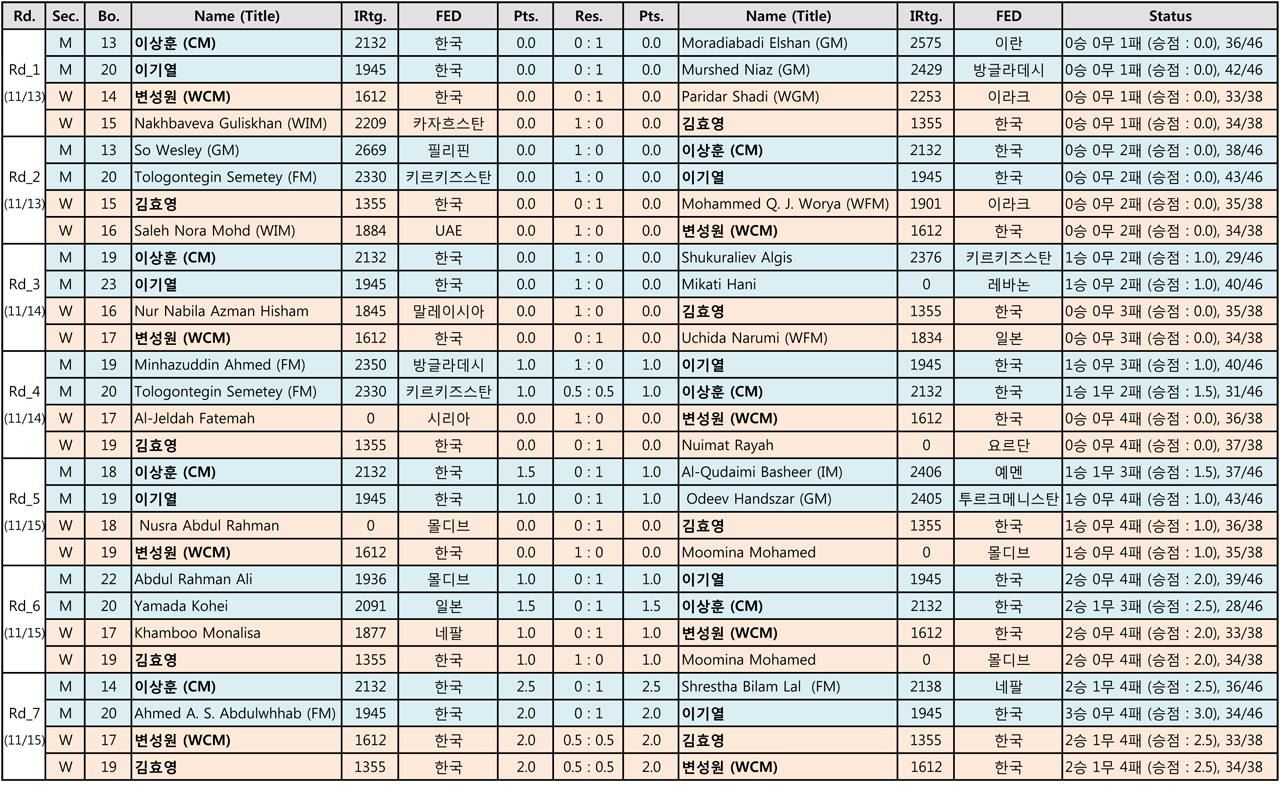 | Rd. | Sec. | Bo. | Name (Title) | IRtg. | FED | Pts. | Res. | Pts. | Name (Title) | IRtg. | FED | Status |
|---|---|---|---|---|---|---|---|---|---|---|---|---|
| Rd_1 (11/13) | M | 13 | 이상훈 (CM) | 2132 | 한국 | 0.0 | 0 : 1 | 0.0 | Moradiabadi Elshan (GM) | 2575 | 이란 | 0승 0무 1패 (승점 : 0.0), 36/46 |
| | M | 20 | 이기열 | 1945 | 한국 | 0.0 | 0 : 1 | 0.0 | Murshed Niaz (GM) | 2429 | 방글라데시 | 0승 0무 1패 (승점 : 0.0), 42/46 |
| | W | 14 | 변성원 (WCM) | 1612 | 한국 | 0.0 | 0 : 1 | 0.0 | Paridar Shadi (WGM) | 2253 | 이라크 | 0승 0무 1패 (승점 : 0.0), 33/38 |
| | W | 15 | Nakhbaveva Guliskhan (WIM) | 2209 | 카자흐스탄 | 0.0 | 1 : 0 | 0.0 | 김효영 | 1355 | 한국 | 0승 0무 1패 (승점 : 0.0), 34/38 |
| Rd_2 (11/13) | M | 13 | So Wesley (GM) | 2669 | 필리핀 | 0.0 | 1 : 0 | 0.0 | 이상훈 (CM) | 2132 | 한국 | 0승 0무 2패 (승점 : 0.0), 38/46 |
| | M | 20 | Tologontegin Semetey (FM) | 2330 | 키르키즈스탄 | 0.0 | 1 : 0 | 0.0 | 이기열 | 1945 | 한국 | 0승 0무 2패 (승점 : 0.0), 43/46 |
| | W | 15 | 김효영 | 1355 | 한국 | 0.0 | 0 : 1 | 0.0 | Mohammed Q. J. Worya (WFM) | 1901 | 이라크 | 0승 0무 2패 (승점 : 0.0), 35/38 |
| | W | 16 | Saleh Nora Mohd (WIM) | 1884 | UAE | 0.0 | 1 : 0 | 0.0 | 변성원 (WCM) | 1612 | 한국 | 0승 0무 2패 (승점 : 0.0), 34/38 |
| Rd_3 (11/14) | M | 19 | 이상훈 (CM) | 2132 | 한국 | 0.0 | 1 : 0 | 0.0 | Shukuraliev Algis | 2376 | 키르키즈스탄 | 1승 0무 2패 (승점 : 1.0), 29/46 |
| | M | 23 | 이기열 | 1945 | 한국 | 0.0 | 1 : 0 | 0.0 | Mikati Hani | 0 | 레바논 | 1승 0무 2패 (승점 : 1.0), 40/46 |
| | W | 16 | Nur Nabila Azman Hisham | 1845 | 말레이시아 | 0.0 | 1 : 0 | 0.0 | 김효영 | 1355 | 한국 | 0승 0무 3패 (승점 : 0.0), 35/38 |
| | W | 17 | 변성원 (WCM) | 1612 | 한국 | 0.0 | 0 : 1 | 0.0 | Uchida Narumi (WFM) | 1834 | 일본 | 0승 0무 3패 (승점 : 0.0), 34/38 |
| Rd_4 (11/14) | M | 19 | Minhazuddin Ahmed (FM) | 2350 | 방글라데시 | 1.0 | 1 : 0 | 1.0 | 이기열 | 1945 | 한국 | 1승 0무 3패 (승점 : 1.0), 40/46 |
| | M | 20 | Tologontegin Semetey (FM) | 2330 | 키르키즈스탄 | 1.0 | 0.5 : 0.5 | 1.0 | 이상훈 (CM) | 2132 | 한국 | 1승 1무 2패 (승점 : 1.5), 31/46 |
| | W | 17 | Al-Jeldah Fatemah | 0 | 시리아 | 0.0 | 1 : 0 | 0.0 | 변성원 (WCM) | 1612 | 한국 | 0승 0무 4패 (승점 : 0.0), 36/38 |
| | W | 19 | 김효영 | 1355 | 한국 | 0.0 | 0 : 1 | 0.0 | Nuimat Rayah | 0 | 요르단 | 0승 0무 4패 (승점 : 0.0), 37/38 |
| Rd_5 (11/15) | M | 18 | 이상훈 (CM) | 2132 | 한국 | 1.5 | 0 : 1 | 1.0 | Al-Qudaimi Basheer (IM) | 2406 | 예멘 | 1승 1무 3패 (승점 : 1.5), 37/46 |
| | M | 19 | 이기열 | 1945 | 한국 | 1.0 | 0 : 1 | 1.0 | Odeev Handszar (GM) | 2405 | 투르크메니스탄 | 1승 0무 4패 (승점 : 1.0), 43/46 |
| | W | 18 | Nusra Abdul Rahman | 0 | 몰디브 | 0.0 | 0 : 1 | 0.0 | 김효영 | 1355 | 한국 | 1승 0무 4패 (승점 : 1.0), 36/38 |
| | W | 19 | 변성원 (WCM) | 1612 | 한국 | 0.0 | 1 : 0 | 0.0 | Moomina Mohamed | 0 | 몰디브 | 1승 0무 4패 (승점 : 1.0), 35/38 |
| Rd_6 (11/15) | M | 22 | Abdul Rahman Ali | 1936 | 몰디브 | 1.0 | 0 : 1 | 1.0 | 이기열 | 1945 | 한국 | 2승 0무 4패 (승점 : 2.0), 39/46 |
| | M | 20 | Yamada Kohei | 2091 | 일본 | 1.5 | 0 : 1 | 1.5 | 이상훈 (CM) | 2132 | 한국 | 2승 1무 3패 (승점 : 2.5), 28/46 |
| | W | 17 | Khamboo Monalisa | 1877 | 네팔 | 1.0 | 0 : 1 | 1.0 | 변성원 (WCM) | 1612 | 한국 | 2승 0무 4패 (승점 : 2.0), 33/38 |
| | W | 19 | 김효영 | 1355 | 한국 | 1.0 | 1 : 0 | 1.0 | Moomina Mohamed | 0 | 몰디브 | 2승 0무 4패 (승점 : 2.0), 34/38 |
| Rd_7 (11/15) | M | 14 | 이상훈 (CM) | 2132 | 한국 | 2.5 | 0 : 1 | 2.5 | Shrestha Bilam Lal (FM) | 2138 | 네팔 | 2승 1무 4패 (승점 : 2.5), 36/46 |
| | M | 20 | Ahmed A. S. Abdulwhhab (FM) | 1945 | 한국 | 2.0 | 0 : 1 | 2.0 | 이기열 | 1945 | 한국 | 3승 0무 4패 (승점 : 3.0), 34/46 |
| | W | 17 | 변성원 (WCM) | 1612 | 한국 | 2.0 | 0.5 : 0.5 | 2.0 | 김효영 | 1355 | 한국 | 2승 1무 4패 (승점 : 2.5), 33/38 |
| | W | 19 | 김효영 | 1355 | 한국 | 2.0 | 0.5 : 0.5 | 2.0 | 변성원 (WCM) | 1612 | 한국 | 2승 1무 4패 (승점 : 2.5), 34/38 |